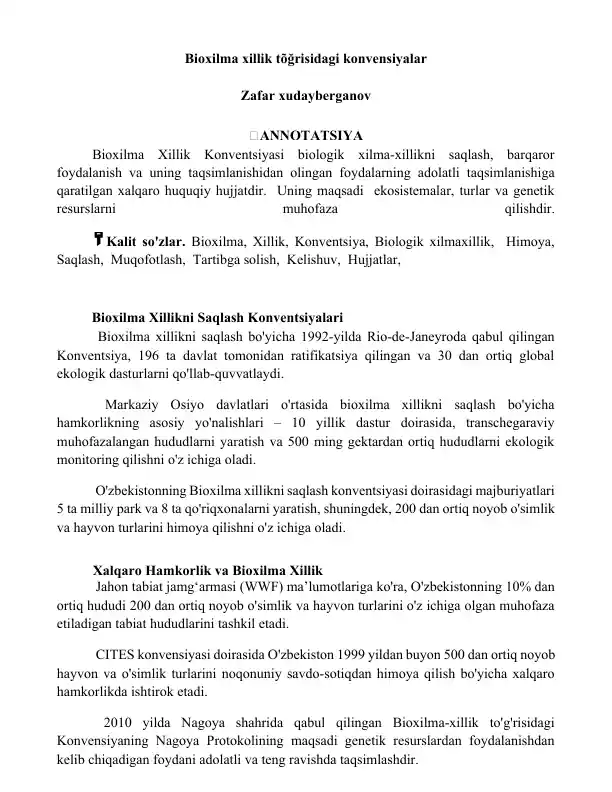 Bioxilma xillik tõğrisidagi konvensiyalar

Zafar xudayberganov

ANNOTATSIYA

Bioxilma Xillik Konventsiyasi biologik xilma-xillikni saqlash, barqaror foydalanish va uning taqsimlanishidan olingan foydalarning adolatli taqsimlanishiga qaratilgan xalqaro huquqiy hujjatdir. Uning maqsadi ekosistemalar, turlar va genetik resurslarni muhofaza qilishdir.

Kalit so'zlar. Bioxilma, Xillik, Konventsiya, Biologik xilmaxillik, Himoya, Saqlash, Muqofotlash, Tartibga solish, Kelishuv, Hujjatlar,

Bioxilma Xillikni Saqlash Konventsiyalari

Bioxilma xillikni saqlash bo'yicha 1992-yilda Rio-de-Janeyroda qabul qilingan Konventsiya, 196 ta davlat tomonidan ratifikatsiya qilingan va 30 dan ortiq global ekologik dasturlarni qo'llab-quvvatlaydi.

Markaziy Osiyo davlatlari o'rtasida bioxilma xillikni saqlash bo'yicha hamkorlikning asosiy yo'nalishlari – 10 yillik dastur doirasida, transchegaraviy muhofazalangan hududlarni yaratish va 500 ming gektardan ortiq hududlarni ekologik monitoring qilishni o'z ichiga oladi.

O'zbekistonning Bioxilma xillikni saqlash konventsiyasi doirasidagi majburiyatlari 5 ta milliy park va 8 ta qo'riqxonalarni yaratish, shuningdek, 200 dan ortiq noyob o'simlik va hayvon turlarini himoya qilishni o'z ichiga oladi.

Xalqaro Hamkorlik va Bioxilma Xillik

Jahon tabiat jamg'armasi (WWF) ma'lumotlariga ko'ra, O'zbekistonning 10% dan ortiq hududi 200 dan ortiq noyob o'simlik va hayvon turlarini o'z ichiga olgan muhofaza etiladigan tabiat hududlarini tashkil etadi.

CITES konvensiyasi doirasida O'zbekiston 1999 yildan buyon 500 dan ortiq noyob hayvon va o'simlik turlarini noqonuniy savdo-sotiqdan himoya qilish bo'yicha xalqaro hamkorlikda ishtirok etadi.

2010 yilda Nagoya shahrida qabul qilingan Bioxilma-xillik to'g'risidagi Konvensiyaning Nagoya Protokolining maqsadi genetik resurslardan foydalanishdan kelib chiqadigan foydani adolatli va teng ravishda taqsimlashdir.